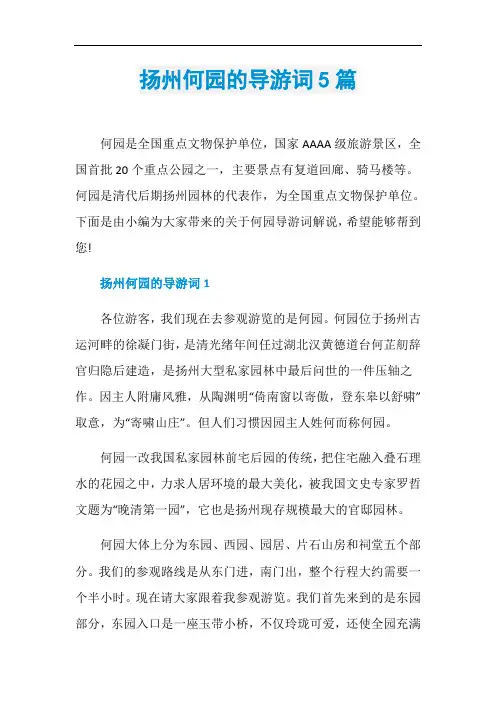 扬州何园的导游词5篇

何园是全国重点文物保护单位，国家AAAA级旅游景区，全国首批20个重点公园之一，主要景点有复道回廊、骑马楼等。何园是清代后期扬州园林的代表作，为全国重点文物保护单位。下面是由小编为大家带来的关于何园导游词解说，希望能够帮到您!

扬州何园的导游词1

各位游客，我们现在去参观游览的是何园。何园位于扬州古运河畔的徐凝门街，是清光绪年间任过湖北汉黄德道台何芷舠辞官归隐后建造，是扬州大型私家园林中最后问世的一件压轴之作。因主人附庸风雅，从陶渊明“倚南窗以寄傲，登东皋以舒啸”取意，为“寄啸山庄”。但人们习惯因园主人姓何而称何园。

何园一改我国私家园林前宅后园的传统，把住宅融入叠石理水的花园之中，力求人居环境的最大美化，被我国文史专家罗哲文题为“晚清第一园”，它也是扬州现存规模最大的官邸园林。

何园大体上分为东园、西园、园居、片石山房和祠堂五个部分。我们的参观路线是从东门进，南门出，整个行程大约需要一个半小时。现在请大家跟着我参观游览。我们首先来到的是东园部分，东园入口是一座玉带小桥，不仅玲珑可爱，还使全园充满